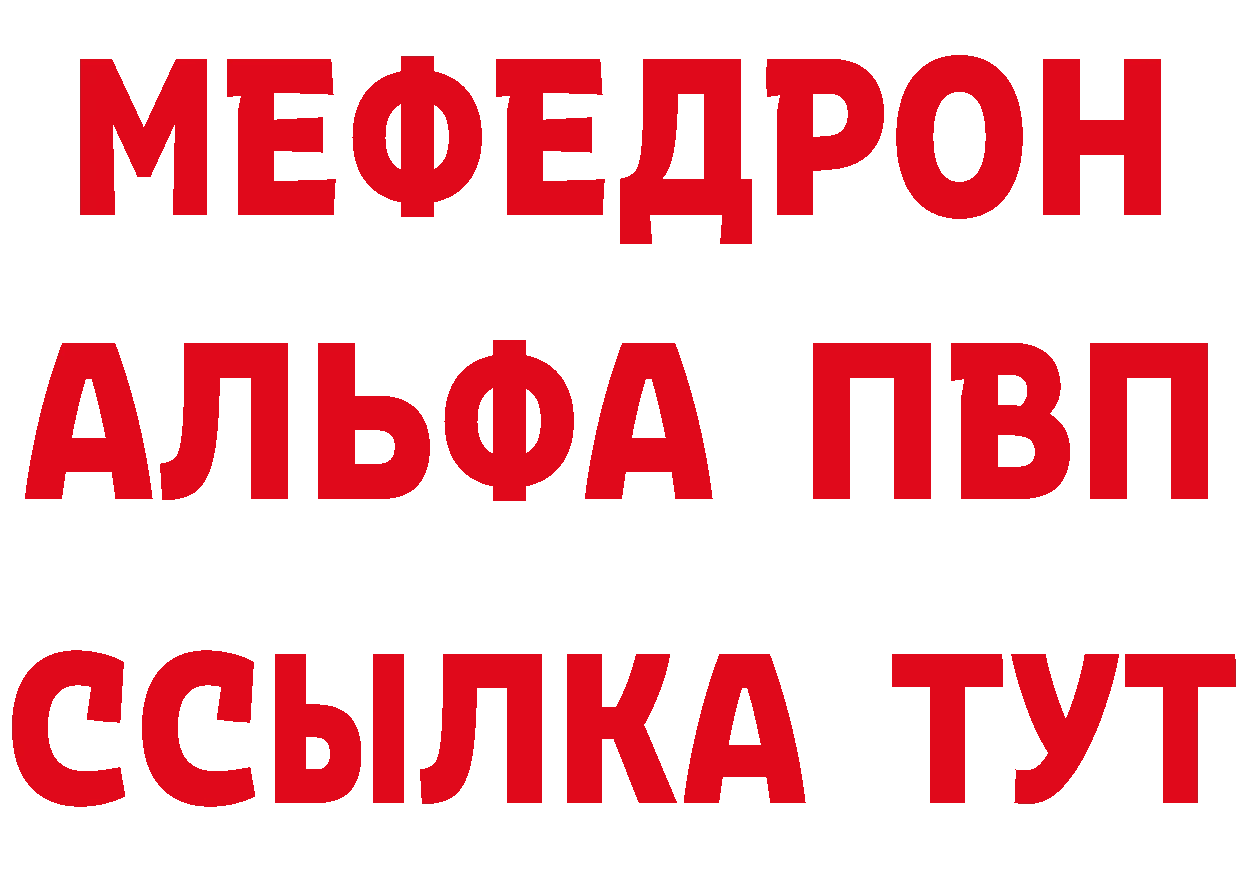 МЕФЕДРОН
АЛЬФА ПВП
ССЫЛКА ТУТ